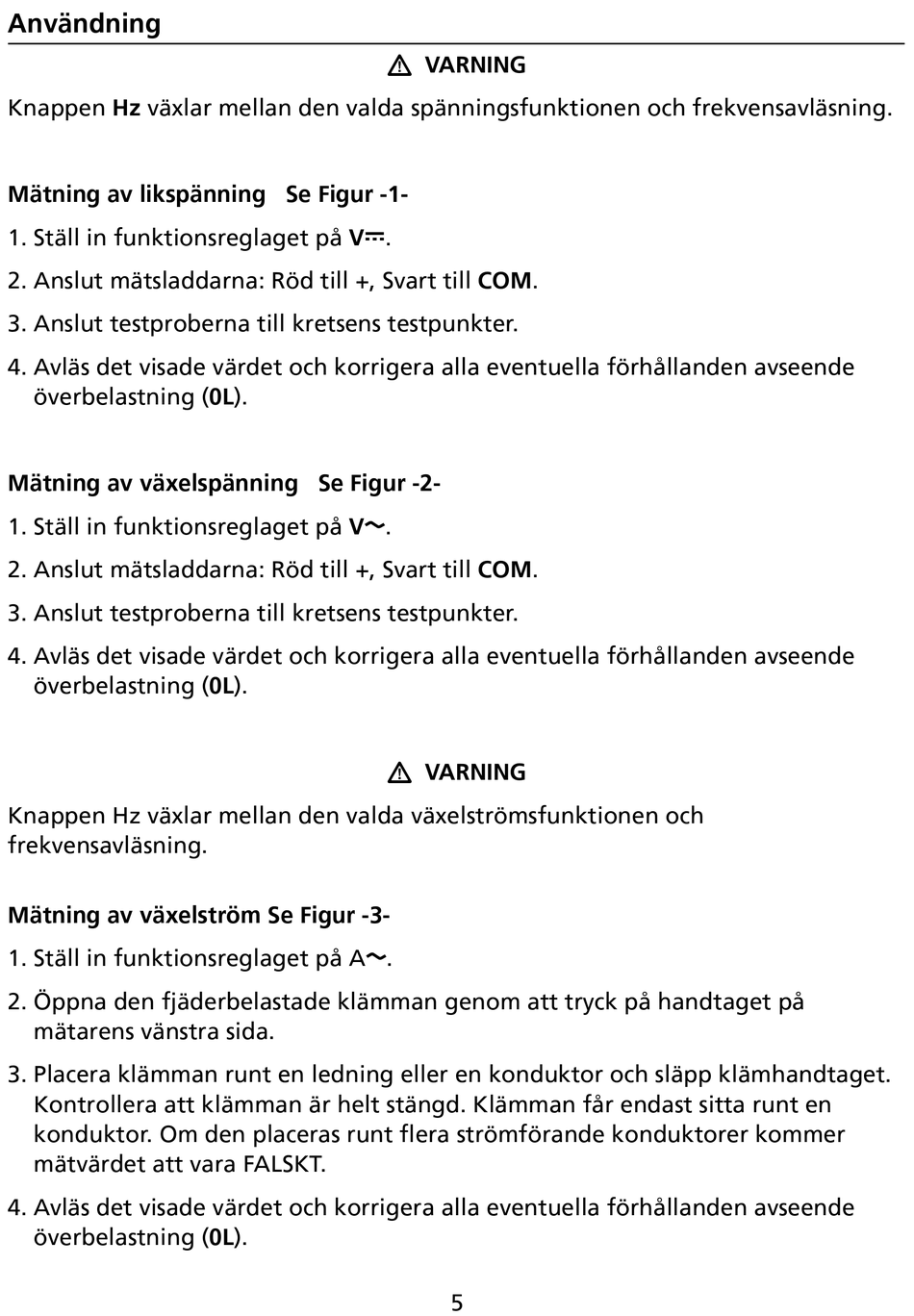 Användning

⚠ VARNING

Knappen Hz växlar mellan den valda spänningsfunktionen och frekvensavläsning.

Mätning av likspänning Se Figur -1-

1. Ställ in funktionsreglaget på V⎓.

2. Anslut mätsladdarna: Röd till +, Svart till COM.

3. Anslut testproberna till kretsens testpunkter.

4. Avläs det visade värdet och korrigera alla eventuella förhållanden avseende överbelastning (0L).

Mätning av växelspänning Se Figur -2-

1. Ställ in funktionsreglaget på V~.

2. Anslut mätsladdarna: Röd till +, Svart till COM.

3. Anslut testproberna till kretsens testpunkter.

4. Avläs det visade värdet och korrigera alla eventuella förhållanden avseende överbelastning (0L).

⚠ VARNING

Knappen Hz växlar mellan den valda växelströmsfunktionen och frekvensavläsning.

Mätning av växelström Se Figur -3-

1. Ställ in funktionsreglaget på A~.

2. Öppna den fjäderbelastade klämman genom att tryck på handtaget på mätarens vänstra sida.

3. Placera klämman runt en ledning eller en konduktor och släpp klämhandtaget. Kontrollera att klämman är helt stängd. Klämman får endast sitta runt en konduktor. Om den placeras runt flera strömförande konduktorer kommer mätvärdet att vara FALSKT.

4. Avläs det visade värdet och korrigera alla eventuella förhållanden avseende överbelastning (0L).

5